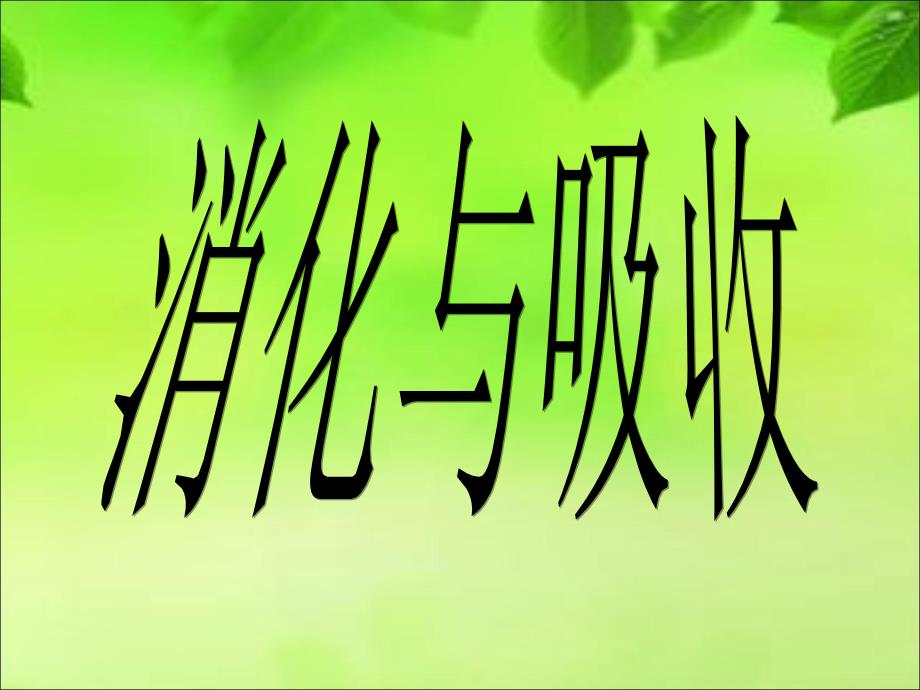 消化与吸收